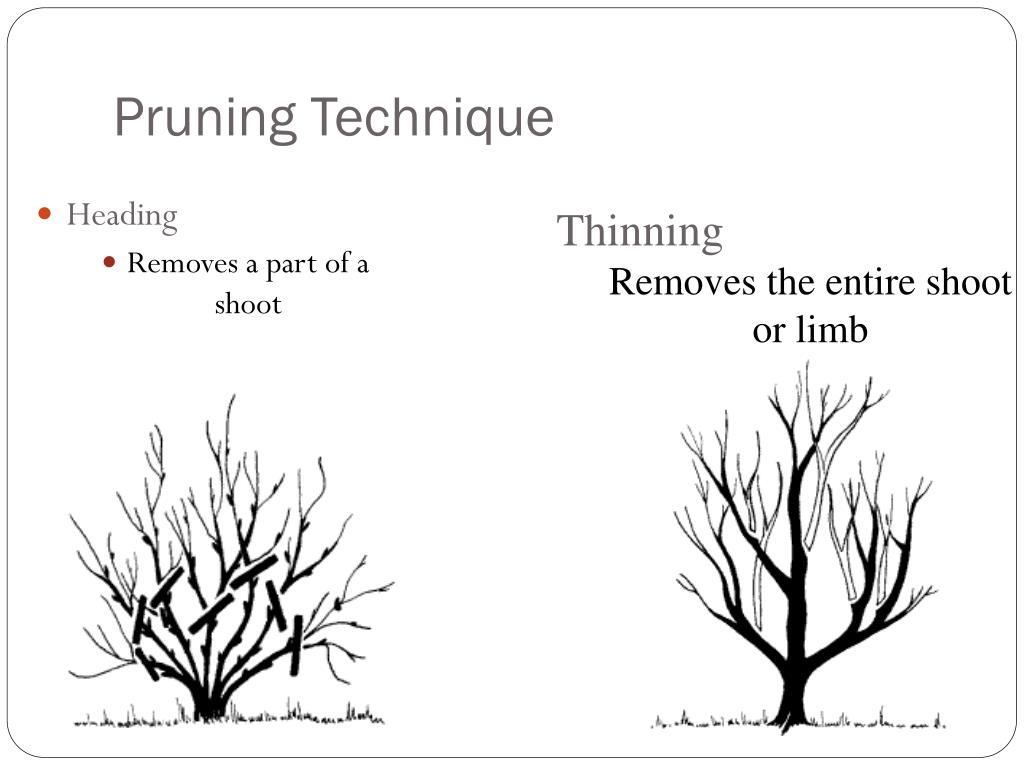 Pruning Technique

• Heading
• Removes a part of a shoot

Thinning

Removes the entire shoot or limb